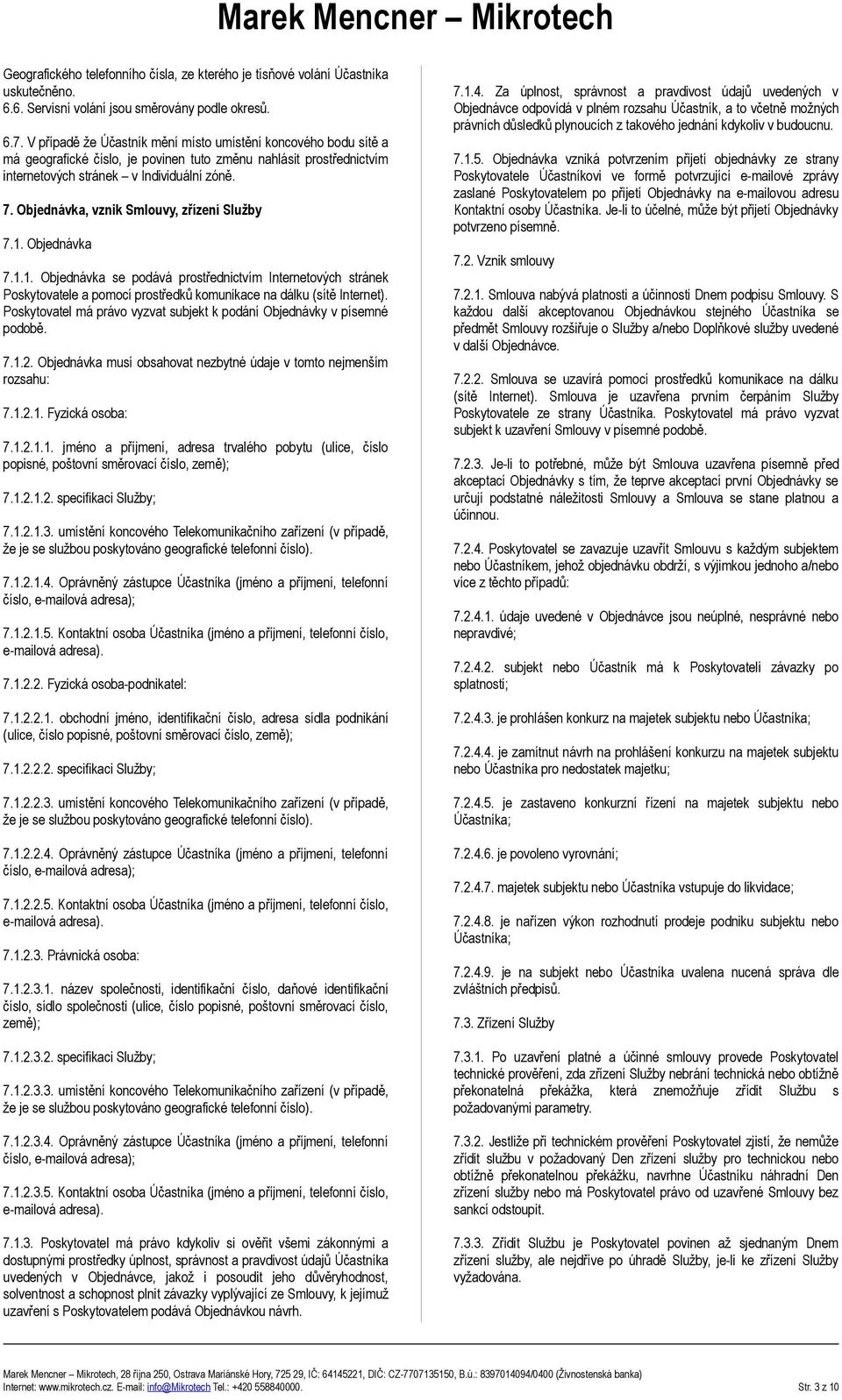 Marek Mencner – Mikrotech

Geografického telefonního čísla, ze kterého je tísňové volání Účastníka uskutečněno.
6.6. Servisní volání jsou směrovány podle okresů.

6.7. V případě že Účastník mění místo umístění koncového bodu sítě a má geografické číslo, je povinen tuto změnu nahlásit prostřednictvím internetových stránek – v Individuální zóně.

7. Objednávka, vznik Smlouvy, zřízení Služby

7.1. Objednávka

7.1.1. Objednávka se podává prostřednictvím Internetových stránek Poskytovatele a pomocí prostředků komunikace na dálku (sítě Internet). Poskytovatel má právo vyzvat subjekt k podání Objednávky v písemné podobě.

7.1.2. Objednávka musí obsahovat nezbytné údaje v tomto nejmenším rozsahu:

7.1.2.1. Fyzická osoba:

7.1.2.1.1. jméno a příjmení, adresa trvalého pobytu (ulice, číslo popisné, poštovní směrovací číslo, země);

7.1.2.1.2. specifikaci Služby;

7.1.2.1.3. umístění koncového Telekomunikačního zařízení (v případě, že je se službou poskytováno geografické telefonní číslo).

7.1.2.1.4. Oprávněný zástupce Účastníka (jméno a příjmení, telefonní číslo, e-mailová adresa);

7.1.2.1.5. Kontaktní osoba Účastníka (jméno a příjmení, telefonní číslo, e-mailová adresa).

7.1.2.2. Fyzická osoba-podnikatel:

7.1.2.2.1. obchodní jméno, identifikační číslo, adresa sídla podnikání (ulice, číslo popisné, poštovní směrovací číslo, země);

7.1.2.2.2. specifikaci Služby;

7.1.2.2.3. umístění koncového Telekomunikačního zařízení (v případě, že je se službou poskytováno geografické telefonní číslo).

7.1.2.2.4. Oprávněný zástupce Účastníka (jméno a příjmení, telefonní číslo, e-mailová adresa);

7.1.2.2.5. Kontaktní osoba Účastníka (jméno a příjmení, telefonní číslo, e-mailová adresa).

7.1.2.3. Právnická osoba:

7.1.2.3.1. název společnosti, identifikační číslo, daňové identifikační číslo, sídlo společnosti (ulice, číslo popisné, poštovní směrovací číslo, země);

7.1.2.3.2. specifikaci Služby;

7.1.2.3.3. umístění koncového Telekomunikačního zařízení (v případě, že je se službou poskytováno geografické telefonní číslo).

7.1.2.3.4. Oprávněný zástupce Účastníka (jméno a příjmení, telefonní číslo, e-mailová adresa);

7.1.2.3.5. Kontaktní osoba Účastníka (jméno a příjmení, telefonní číslo, e-mailová adresa).

7.1.3. Poskytovatel má právo kdykoliv si ověřit všemi zákonnými a dostupnými prostředky úplnost, správnost a pravdivost údajů Účastníka uvedených v Objednávce, jakož i posoudit jeho důvěryhodnost, solventnost a schopnost plnit závazky vyplývající ze Smlouvy, k jejímuž uzavření s Poskytovatelem podává Objednávkou návrh.

7.1.4. Za úplnost, správnost a pravdivost údajů uvedených v Objednávce odpovídá v plném rozsahu Účastník, a to včetně možných právních důsledků plynoucích z takového jednání kdykoliv v budoucnu.

7.1.5. Objednávka vzniká potvrzením přijetí objednávky ze strany Poskytovatele Účastníkovi ve formě potvrzující e-mailové zprávy zaslané Poskytovatelem po přijetí Objednávky na e-mailovou adresu Kontaktní osoby Účastníka. Je-li to účelné, může být přijetí Objednávky potvrzeno písemně.

7.2. Vznik smlouvy

7.2.1. Smlouva nabývá platnosti a účinnosti Dnem podpisu Smlouvy. S každou další akceptovanou Objednávkou stejného Účastníka se předmět Smlouvy rozšiřuje o Služby a/nebo Doplňkové služby uvedené v další Objednávce.

7.2.2. Smlouva se uzavírá pomocí prostředků komunikace na dálku (sítě Internet). Smlouva je uzavřena prvním čerpáním Služby Poskytovatele ze strany Účastníka. Poskytovatel má právo vyzvat subjekt k uzavření Smlouvy v písemné podobě.

7.2.3. Je-li to potřebné, může být Smlouva uzavřena písemně před akceptací Objednávky s tím, že teprve akceptací první Objednávky se určují podstatné náležitosti Smlouvy a Smlouva se stane platnou a účinnou.

7.2.4. Poskytovatel se zavazuje uzavřít Smlouvu s každým subjektem nebo Účastníkem, jehož objednávku obdrží, s výjimkou jednoho a/nebo více z těchto případů:

7.2.4.1. údaje uvedené v Objednávce jsou neúplné, nesprávné nebo nepravdivé;

7.2.4.2. subjekt nebo Účastník má k Poskytovateli závazky po splatnosti;

7.2.4.3. je prohlášen konkurz na majetek subjektu nebo Účastníka;

7.2.4.4. je zamítnut návrh na prohlášení konkurzu na majetek subjektu nebo Účastníka pro nedostatek majetku;

7.2.4.5. je zastaveno konkurzní řízení na majetek subjektu nebo Účastníka;

7.2.4.6. je povoleno vyrovnání;

7.2.4.7. majetek subjektu nebo Účastníka vstupuje do likvidace;

7.2.4.8. je nařízen výkon rozhodnutí prodeje podniku subjektu nebo Účastníka;

7.2.4.9. je na subjekt nebo Účastníka uvalena nucená správa dle zvláštních předpisů.

7.3. Zřízení Služby

7.3.1. Po uzavření platné a účinné smlouvy provede Poskytovatel technické prověření, zda zřízení Služby nebrání technická nebo obtížně překonatelná překážka, která znemožňuje zřídit Službu s požadovanými parametry.

7.3.2. Jestliže při technickém prověření Poskytovatel zjistí, že nemůže zřídit službu v požadovaný Den zřízení služby pro technickou nebo obtížně překonatelnou překážku, navrhne Účastníku náhradní Den zřízení služby nebo má Poskytovatel právo od uzavřené Smlouvy bez sankcí odstoupit.

7.3.3. Zřídit Službu je Poskytovatel povinen až sjednaným Dnem zřízení služby, ale nejdříve po úhradě Služby, je-li ke zřízení Služby vyžadována.

Marek Mencner – Mikrotech, 28 října 250, Ostrava Mariánské Hory, 725 29, IČ: 64145221, DIČ: CZ-7707135150, B.ú.: 8397014094/0400 (Živnostenská banka)
Internet: www.mikrotech.cz. E-mail: info@Mikrotech Tel.: +420 558840000. Str. 3 z 10